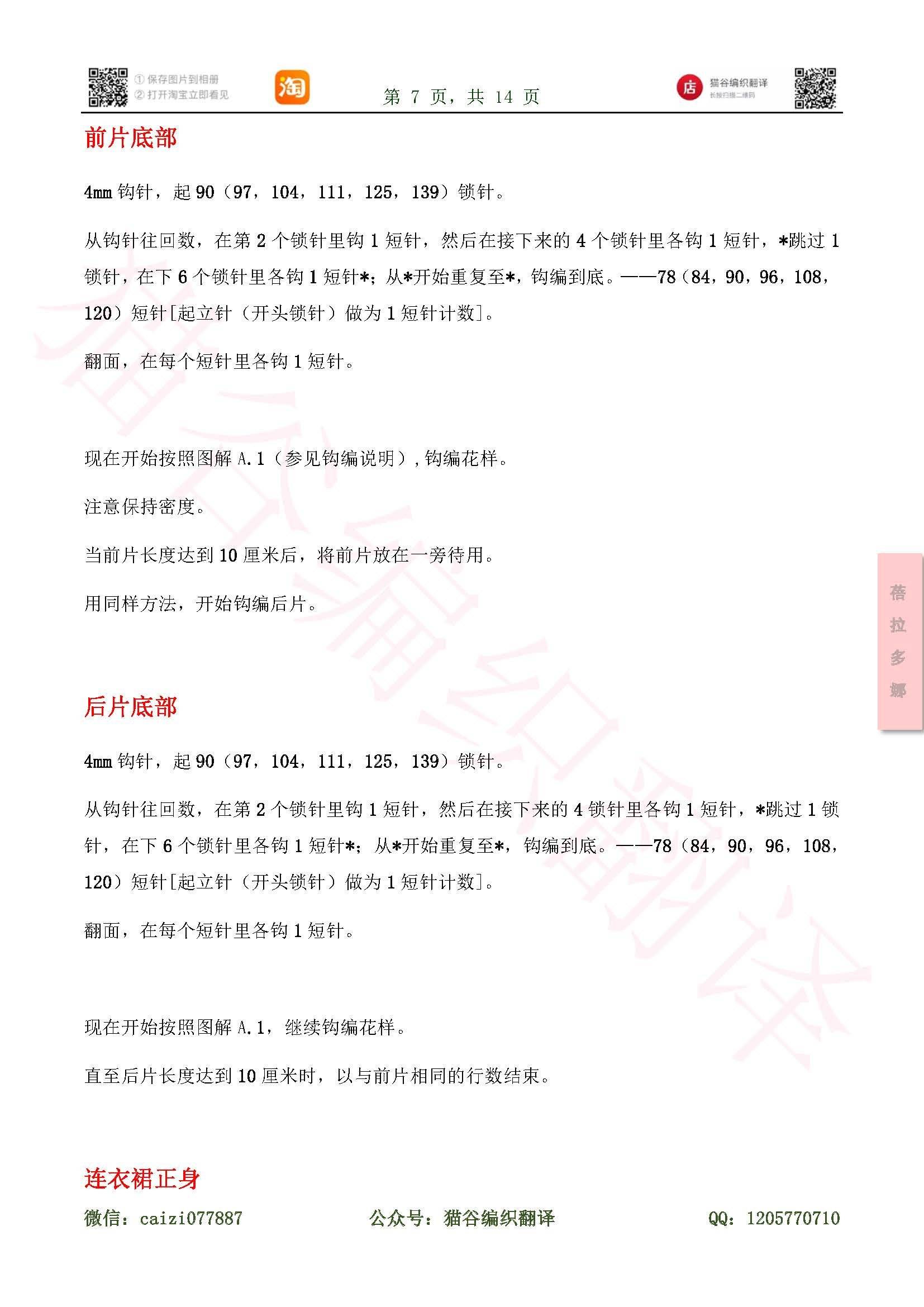 ① 保存图片到相册
② 打开淘宝立即看见

淘

第 7 页，共 14 页

店 猫谷编织翻译
长按扫描二维码

前片底部

4mm 钩针，起 90（97，104，111，125，139）锁针。

从钩针往回数，在第 2 个锁针里钩 1 短针，然后在接下来的 4 个锁针里各钩 1 短针，*跳过 1 锁针，在下 6 个锁针里各钩 1 短针*；从*开始重复至*，钩编到底。——78（84，90，96，108，120）短针[起立针（开头锁针）做为 1 短针计数]。

翻面，在每个短针里各钩 1 短针。

现在开始按照图解 A.1（参见钩编说明），钩编花样。

注意保持密度。

当前片长度达到 10 厘米后，将前片放在一旁待用。

用同样方法，开始钩编后片。

蓓拉多娜

后片底部

4mm 钩针，起 90（97，104，111，125，139）锁针。

从钩针往回数，在第 2 个锁针里钩 1 短针，然后在接下来的 4 锁针里各钩 1 短针，*跳过 1 锁针，在下 6 个锁针里各钩 1 短针*；从*开始重复至*，钩编到底。——78（84，90，96，108，120）短针[起立针（开头锁针）做为 1 短针计数]。

翻面，在每个短针里各钩 1 短针。

现在开始按照图解 A.1，继续钩编花样。

直至后片长度达到 10 厘米时，以与前片相同的行数结束。

连衣裙正身

微信：caizi077887　　公众号：猫谷编织翻译　　QQ：1205770710

猫谷编织翻译